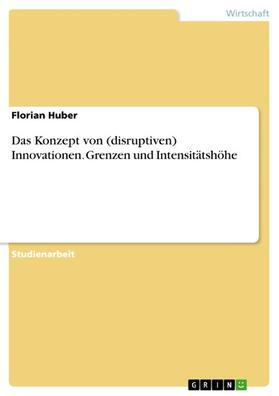 Wirtschaft

Florian Huber

Das Konzept von (disruptiven) Innovationen. Grenzen und Intensitätshöhe

Studienarbeit

GRIN